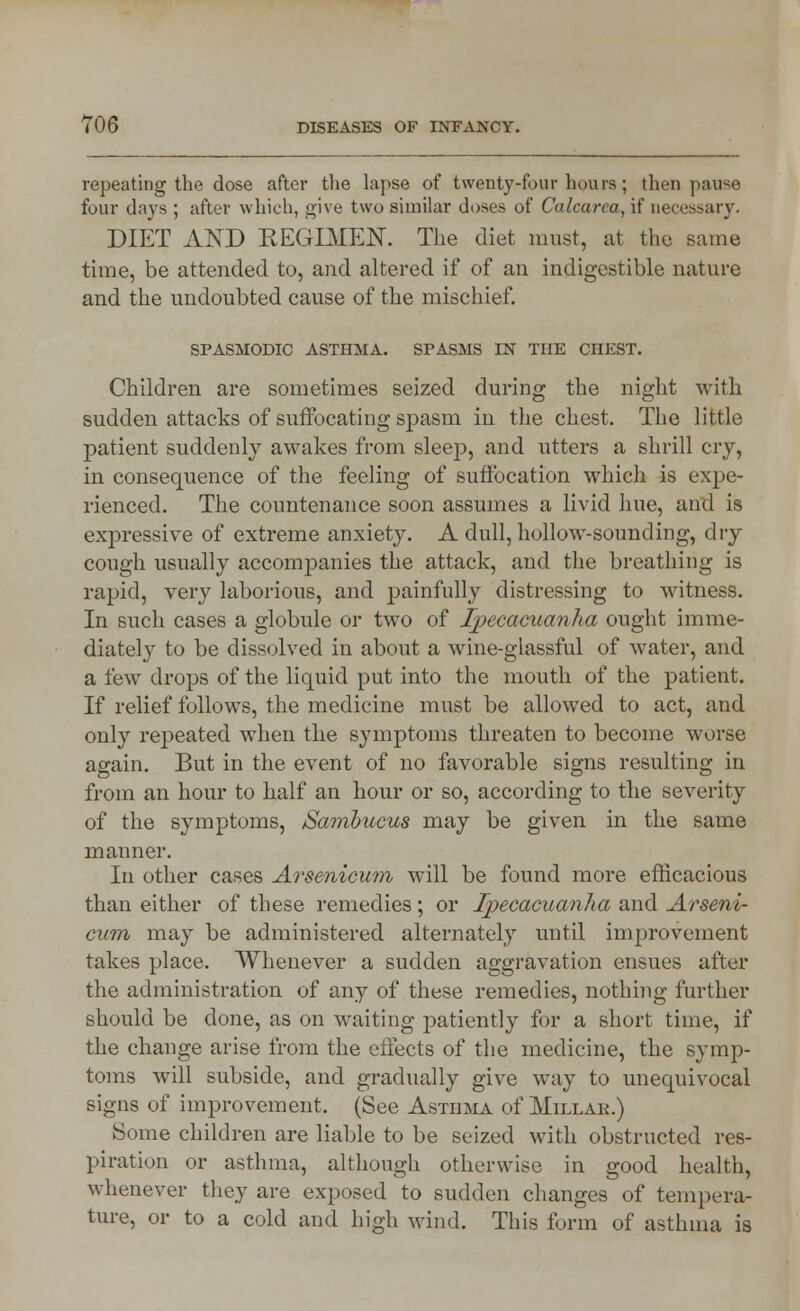 706 DISEASES OF INFANCY.

repeating the dose after the lapse of twenty-four hours; then pause four days; after which, give two similar doses of Calcarea, if necessary. DIET AND REGIMEN. The diet must, at the same time, be attended to, and altered if of an indigestible nature and the undoubted cause of the mischief.

SPASMODIC ASTHMA. SPASMS IN THE CHEST.

Children are sometimes seized during the night with sudden attacks of suffocating spasm in the chest. The little patient suddenly awakes from sleep, and utters a shrill cry, in consequence of the feeling of suffocation which is experienced. The countenance soon assumes a livid hue, and is expressive of extreme anxiety. A dull, hollow-sounding, dry cough usually accompanies the attack, and the breathing is rapid, very laborious, and painfully distressing to witness. In such cases a globule or two of Ipecacuanha ought immediately to be dissolved in about a wine-glassful of water, and a few drops of the liquid put into the mouth of the patient. If relief follows, the medicine must be allowed to act, and only repeated when the symptoms threaten to become worse again. But in the event of no favorable signs resulting in from an hour to half an hour or so, according to the severity of the symptoms, Sambucus may be given in the same manner.
In other cases Arsenicum will be found more efficacious than either of these remedies; or Ipecacuanha and Arsenicum may be administered alternately until improvement takes place. Whenever a sudden aggravation ensues after the administration of any of these remedies, nothing further should be done, as on waiting patiently for a short time, if the change arise from the effects of the medicine, the symptoms will subside, and gradually give way to unequivocal signs of improvement. (See Asthma of Millar.)
Some children are liable to be seized with obstructed respiration or asthma, although otherwise in good health, whenever they are exposed to sudden changes of temperature, or to a cold and high wind. This form of asthma is